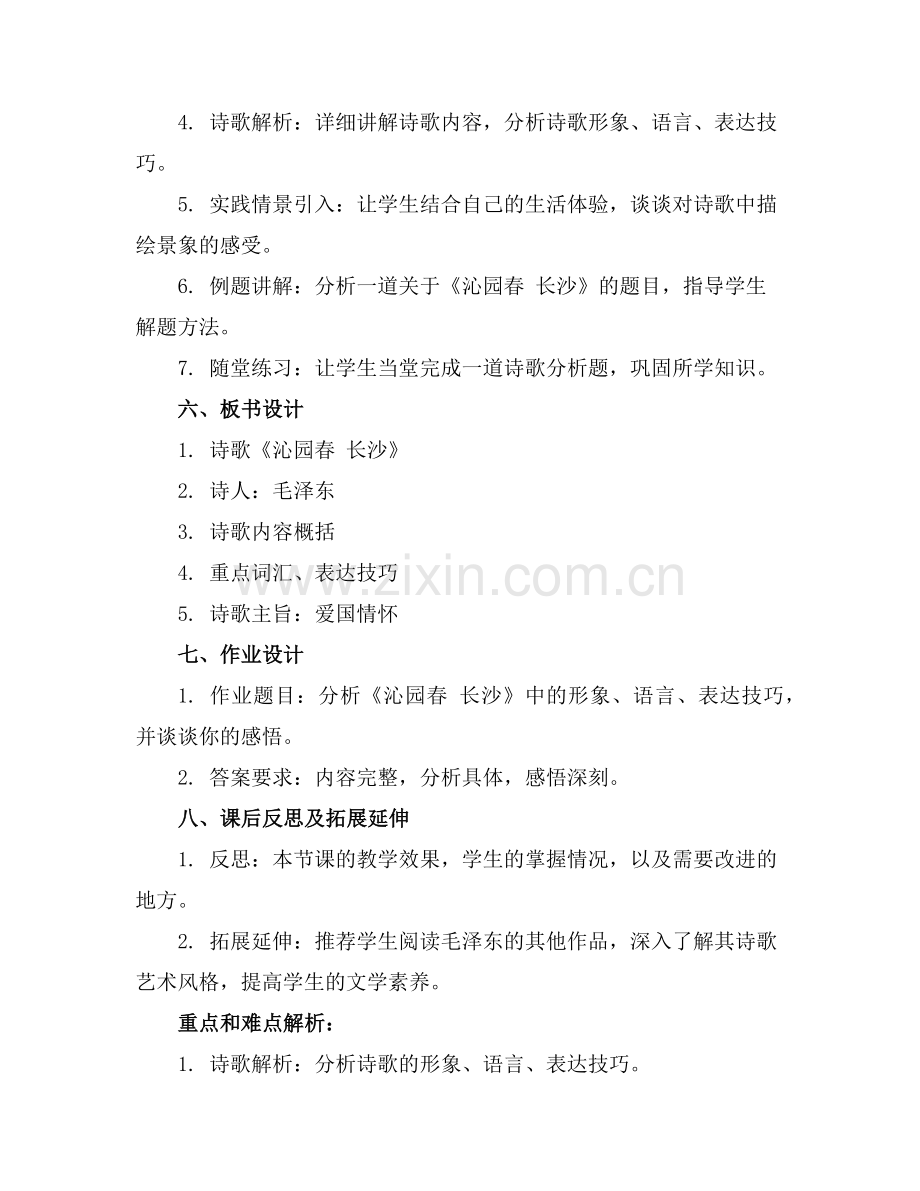 4. 诗歌解析：详细讲解诗歌内容，分析诗歌形象、语言、表达技巧。

5. 实践情景引入：让学生结合自己的生活体验，谈谈对诗歌中描绘景象的感受。

6. 例题讲解：分析一道关于《沁园春 长沙》的题目，指导学生解题方法。

7. 随堂练习：让学生当堂完成一道诗歌分析题，巩固所学知识。

六、板书设计

1. 诗歌《沁园春 长沙》

2. 诗人：毛泽东

3. 诗歌内容概括

4. 重点词汇、表达技巧

5. 诗歌主旨：爱国情怀

七、作业设计

1. 作业题目：分析《沁园春 长沙》中的形象、语言、表达技巧，并谈谈你的感悟。

2. 答案要求：内容完整，分析具体，感悟深刻。

八、课后反思及拓展延伸

1. 反思：本节课的教学效果，学生的掌握情况，以及需要改进的地方。

2. 拓展延伸：推荐学生阅读毛泽东的其他作品，深入了解其诗歌艺术风格，提高学生的文学素养。

重点和难点解析：

1. 诗歌解析：分析诗歌的形象、语言、表达技巧。

www.zixin.com.cn